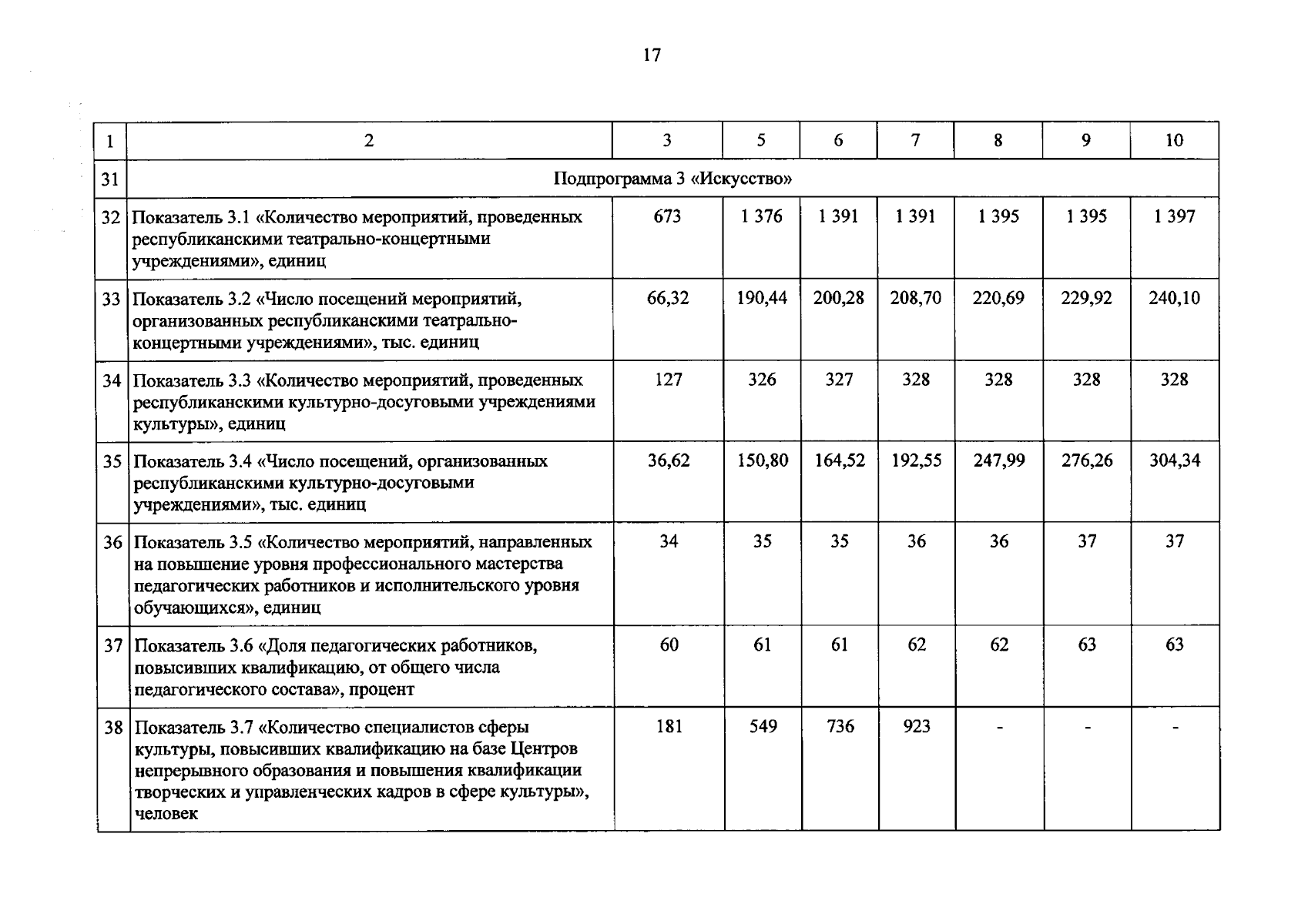 17

| 1 | 2 | 3 | 5 | 6 | 7 | 8 | 9 | 10 |
|---|---|---|---|---|---|---|---|---|
| 31 | Подпрограмма 3 «Искусство» | | | | | | | |
| 32 | Показатель 3.1 «Количество мероприятий, проведенных республиканскими театрально-концертными учреждениями», единиц | 673 | 1 376 | 1 391 | 1 391 | 1 395 | 1 395 | 1 397 |
| 33 | Показатель 3.2 «Число посещений мероприятий, организованных республиканскими театрально-концертными учреждениями», тыс. единиц | 66,32 | 190,44 | 200,28 | 208,70 | 220,69 | 229,92 | 240,10 |
| 34 | Показатель 3.3 «Количество мероприятий, проведенных республиканскими культурно-досуговыми учреждениями культуры», единиц | 127 | 326 | 327 | 328 | 328 | 328 | 328 |
| 35 | Показатель 3.4 «Число посещений, организованных республиканскими культурно-досуговыми учреждениями», тыс. единиц | 36,62 | 150,80 | 164,52 | 192,55 | 247,99 | 276,26 | 304,34 |
| 36 | Показатель 3.5 «Количество мероприятий, направленных на повышение уровня профессионального мастерства педагогических работников и исполнительского уровня обучающихся», единиц | 34 | 35 | 35 | 36 | 36 | 37 | 37 |
| 37 | Показатель 3.6 «Доля педагогических работников, повысивших квалификацию, от общего числа педагогического состава», процент | 60 | 61 | 61 | 62 | 62 | 63 | 63 |
| 38 | Показатель 3.7 «Количество специалистов сферы культуры, повысивших квалификацию на базе Центров непрерывного образования и повышения квалификации творческих и управленческих кадров в сфере культуры», человек | 181 | 549 | 736 | 923 | - | - | - |